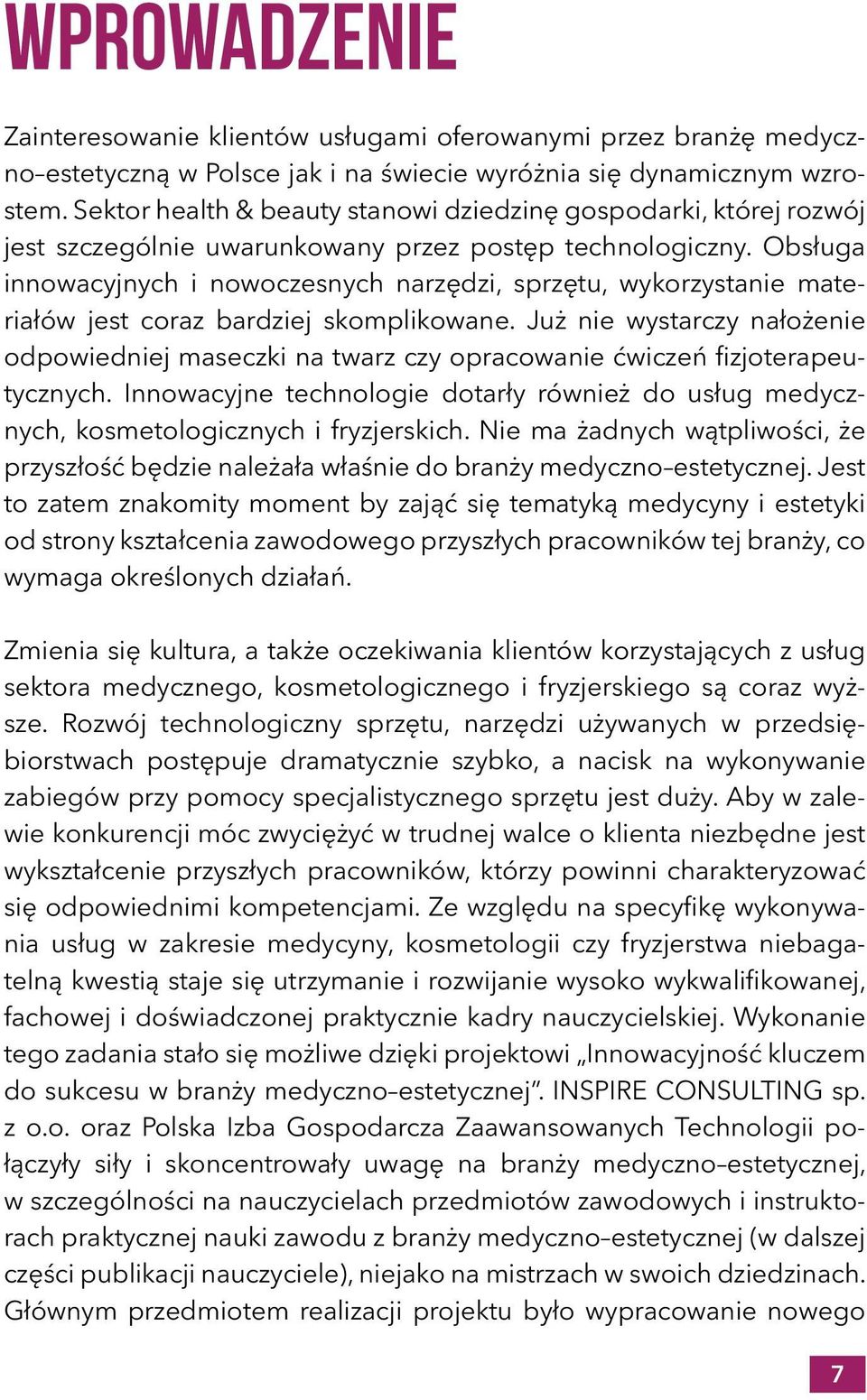 WPROWADZENIE

Zainteresowanie klientów usługami oferowanymi przez branżę medyczno–estetyczną w Polsce jak i na świecie wyróżnia się dynamicznym wzrostem. Sektor health & beauty stanowi dziedzinę gospodarki, której rozwój jest szczególnie uwarunkowany przez postęp technologiczny. Obsługa innowacyjnych i nowoczesnych narzędzi, sprzętu, wykorzystanie materiałów jest coraz bardziej skomplikowane. Już nie wystarczy nałożenie odpowiedniej maseczki na twarz czy opracowanie ćwiczeń fizjoterapeutycznych. Innowacyjne technologie dotarły również do usług medycznych, kosmetologicznych i fryzjerskich. Nie ma żadnych wątpliwości, że przyszłość będzie należała właśnie do branży medyczno–estetycznej. Jest to zatem znakomity moment by zająć się tematyką medycyny i estetyki od strony kształcenia zawodowego przyszłych pracowników tej branży, co wymaga określonych działań.

Zmienia się kultura, a także oczekiwania klientów korzystających z usług sektora medycznego, kosmetologicznego i fryzjerskiego są coraz wyższe. Rozwój technologiczny sprzętu, narzędzi używanych w przedsiębiorstwach postępuje dramatycznie szybko, a nacisk na wykonywanie zabiegów przy pomocy specjalistycznego sprzętu jest duży. Aby w zalewie konkurencji móc zwyciężyć w trudnej walce o klienta niezbędne jest wykształcenie przyszłych pracowników, którzy powinni charakteryzować się odpowiednimi kompetencjami. Ze względu na specyfikę wykonywania usług w zakresie medycyny, kosmetologii czy fryzjerstwa niebagatelną kwestią staje się utrzymanie i rozwijanie wysoko wykwalifikowanej, fachowej i doświadczonej praktycznie kadry nauczycielskiej. Wykonanie tego zadania stało się możliwe dzięki projektowi „Innowacyjność kluczem do sukcesu w branży medyczno–estetycznej”. INSPIRE CONSULTING sp. z o.o. oraz Polska Izba Gospodarcza Zaawansowanych Technologii połączyły siły i skoncentrowały uwagę na branży medyczno–estetycznej, w szczególności na nauczycielach przedmiotów zawodowych i instruktorach praktycznej nauki zawodu z branży medyczno–estetycznej (w dalszej części publikacji nauczyciele), niejako na mistrzach w swoich dziedzinach. Głównym przedmiotem realizacji projektu było wypracowanie nowego

7